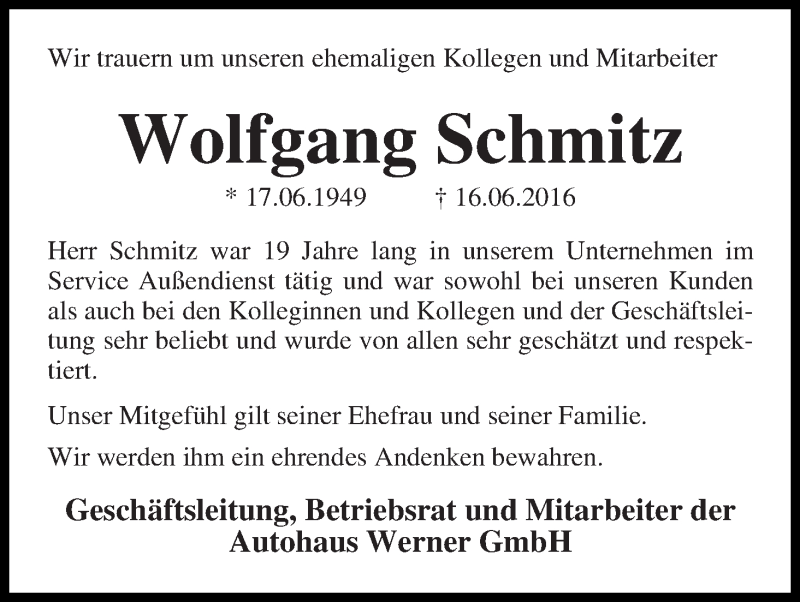 Wir trauern um unseren ehemaligen Kollegen und Mitarbeiter

Wolfgang Schmitz

* 17.06.1949 † 16.06.2016

Herr Schmitz war 19 Jahre lang in unserem Unternehmen im Service Außendienst tätig und war sowohl bei unseren Kunden als auch bei den Kolleginnen und Kollegen und der Geschäftsleitung sehr beliebt und wurde von allen sehr geschätzt und respektiert.

Unser Mitgefühl gilt seiner Ehefrau und seiner Familie.

Wir werden ihm ein ehrendes Andenken bewahren.

Geschäftsleitung, Betriebsrat und Mitarbeiter der Autohaus Werner GmbH